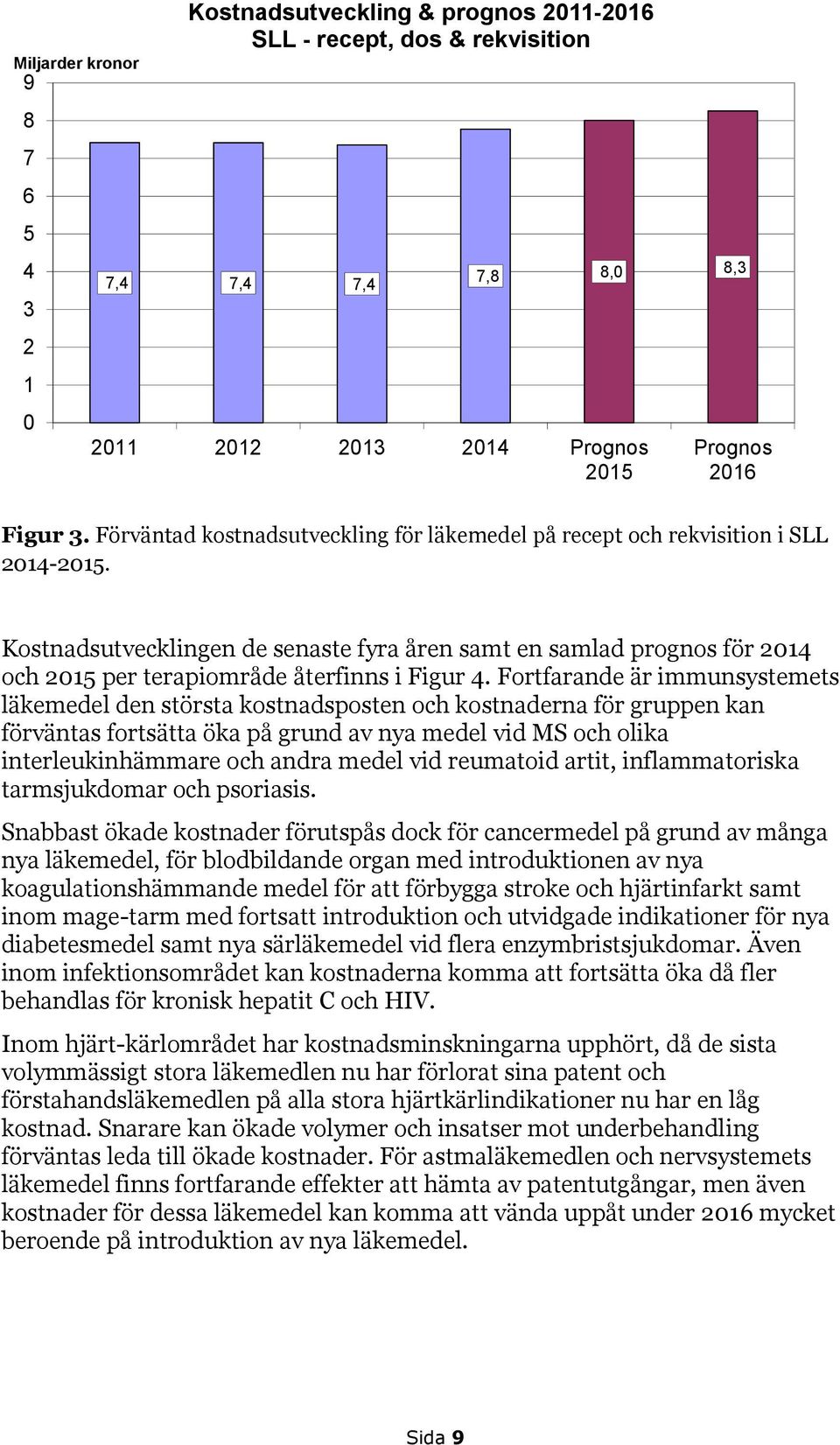 Kostnadsutveckling & prognos 2011-2016
SLL - recept, dos & rekvisition

Miljarder kronor

9
8
7
6
5
4
3
2
1
0

7,4
7,4
7,4
7,8
8,0
8,3

2011
2012
2013
2014
Prognos 2015
Prognos 2016

Figur 3. Förväntad kostnadsutveckling för läkemedel på recept och rekvisition i SLL 2014-2015.

Kostnadsutvecklingen de senaste fyra åren samt en samlad prognos för 2014 och 2015 per terapiområde återfinns i Figur 4. Fortfarande är immunsystemets läkemedel den största kostnadsposten och kostnaderna för gruppen kan förväntas fortsätta öka på grund av nya medel vid MS och olika interleukinhämmare och andra medel vid reumatoid artit, inflammatoriska tarmsjukdomar och psoriasis.

Snabbast ökade kostnader förutspås dock för cancermedel på grund av många nya läkemedel, för blodbildande organ med introduktionen av nya koagulationshämmande medel för att förbygga stroke och hjärtinfarkt samt inom mage-tarm med fortsatt introduktion och utvidgade indikationer för nya diabetesmedel samt nya särläkemedel vid flera enzymbristsjukdomar. Även inom infektionsområdet kan kostnaderna komma att fortsätta öka då fler behandlas för kronisk hepatit C och HIV.

Inom hjärt-kärlområdet har kostnadsminskningarna upphört, då de sista volymmässigt stora läkemedlen nu har förlorat sina patent och förstahandsläkemedlen på alla stora hjärtkärlindikationer nu har en låg kostnad. Snarare kan ökade volymer och insatser mot underbehandling förväntas leda till ökade kostnader. För astmaläkemedlen och nervsystemets läkemedel finns fortfarande effekter att hämta av patentutgångar, men även kostnader för dessa läkemedel kan komma att vända uppåt under 2016 mycket beroende på introduktion av nya läkemedel.

Sida 9